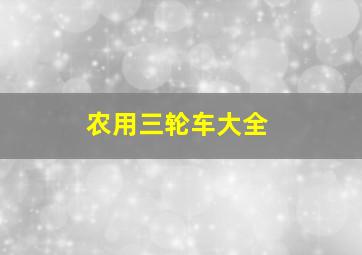 农用三轮车大全